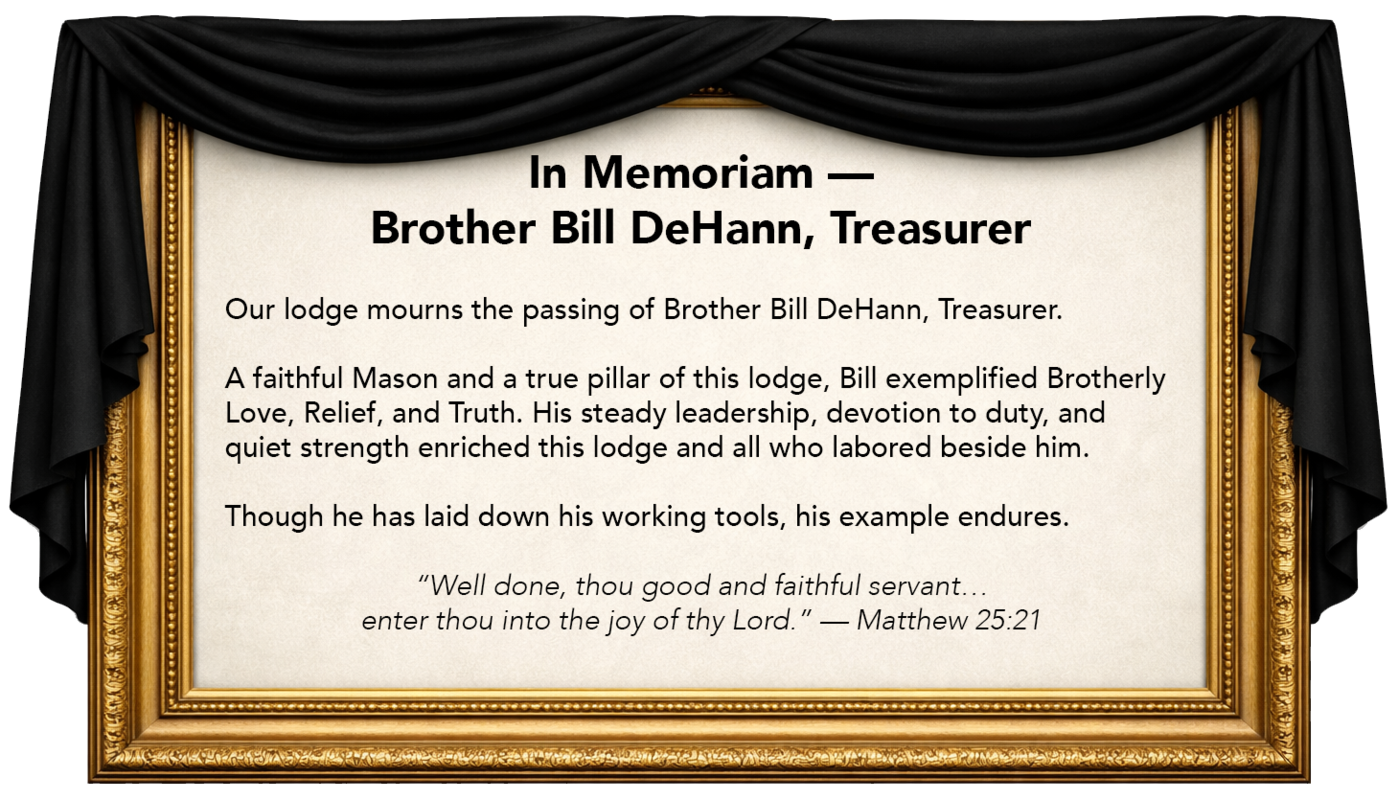 In Memoriam —
Brother Bill DeHann, Treasurer

Our lodge mourns the passing of Brother Bill DeHann, Treasurer.

A faithful Mason and a true pillar of this lodge, Bill exemplified Brotherly Love, Relief, and Truth. His steady leadership, devotion to duty, and quiet strength enriched this lodge and all who labored beside him.

Though he has laid down his working tools, his example endures.

"Well done, thou good and faithful servant… enter thou into the joy of thy Lord." — Matthew 25:21